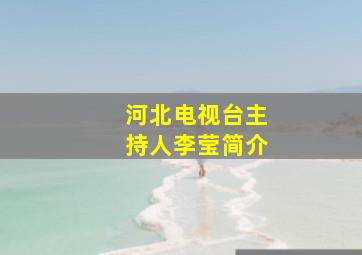 河北电视台主持人李莹简介